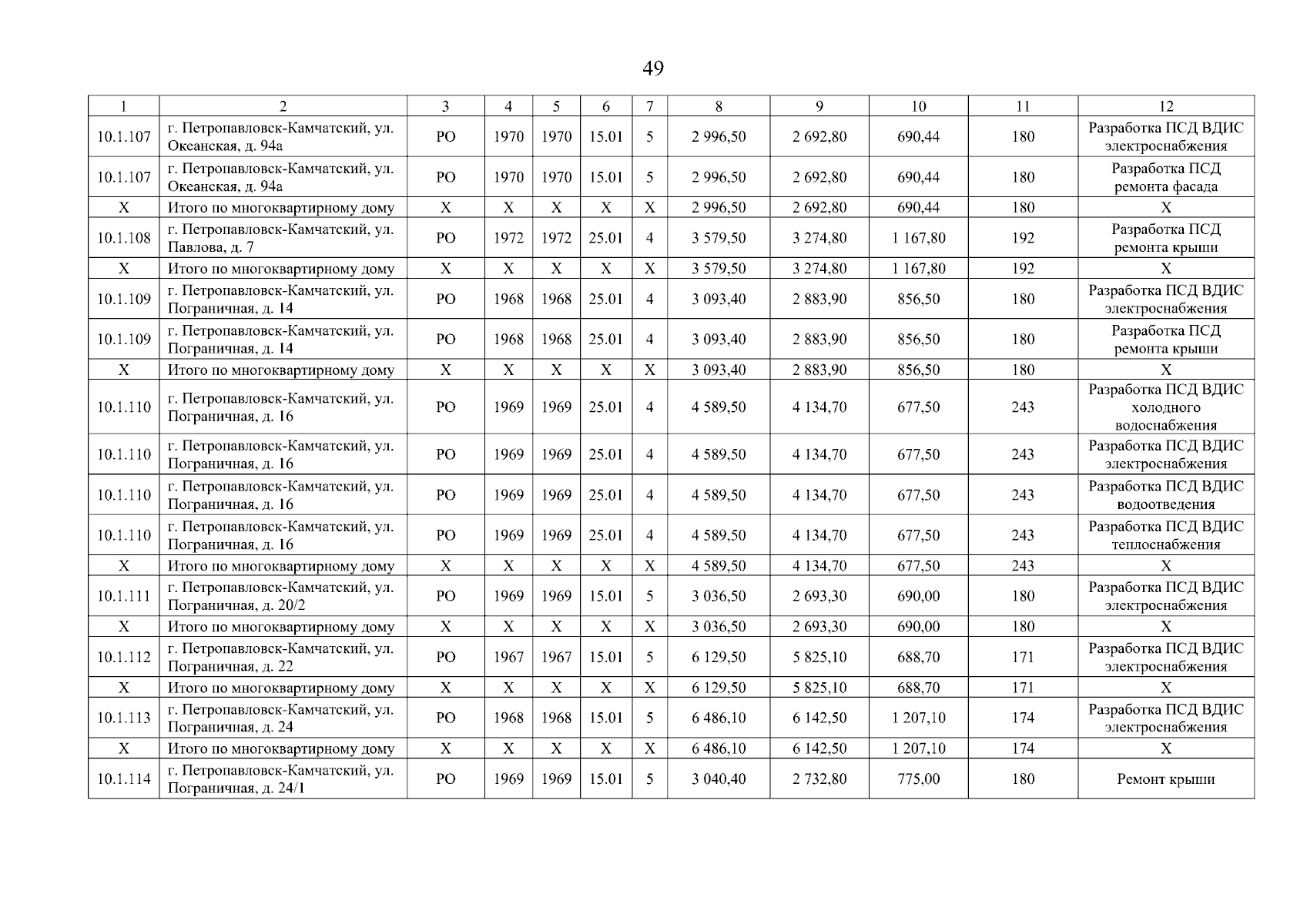 49

| 1 | 2 | 3 | 4 | 5 | 6 | 7 | 8 | 9 | 10 | 11 | 12 |
|---|---|---|---|---|---|---|---|---|---|---|---|
| 10.1.107 | г. Петропавловск-Камчатский, ул. Океанская, д. 94а | РО | 1970 | 1970 | 15.01 | 5 | 2 996,50 | 2 692,80 | 690,44 | 180 | Разработка ПСД ВДИС электроснабжения |
| 10.1.107 | г. Петропавловск-Камчатский, ул. Океанская, д. 94а | РО | 1970 | 1970 | 15.01 | 5 | 2 996,50 | 2 692,80 | 690,44 | 180 | Разработка ПСД ремонта фасада |
| Х | Итого по многоквартирному дому | Х | Х | Х | Х | Х | 2 996,50 | 2 692,80 | 690,44 | 180 | Х |
| 10.1.108 | г. Петропавловск-Камчатский, ул. Павлова, д. 7 | РО | 1972 | 1972 | 25.01 | 4 | 3 579,50 | 3 274,80 | 1 167,80 | 192 | Разработка ПСД ремонта крыши |
| Х | Итого по многоквартирному дому | Х | Х | Х | Х | Х | 3 579,50 | 3 274,80 | 1 167,80 | 192 | Х |
| 10.1.109 | г. Петропавловск-Камчатский, ул. Пограничная, д. 14 | РО | 1968 | 1968 | 25.01 | 4 | 3 093,40 | 2 883,90 | 856,50 | 180 | Разработка ПСД ВДИС электроснабжения |
| 10.1.109 | г. Петропавловск-Камчатский, ул. Пограничная, д. 14 | РО | 1968 | 1968 | 25.01 | 4 | 3 093,40 | 2 883,90 | 856,50 | 180 | Разработка ПСД ремонта крыши |
| Х | Итого по многоквартирному дому | Х | Х | Х | Х | Х | 3 093,40 | 2 883,90 | 856,50 | 180 | Х |
| 10.1.110 | г. Петропавловск-Камчатский, ул. Пограничная, д. 16 | РО | 1969 | 1969 | 25.01 | 4 | 4 589,50 | 4 134,70 | 677,50 | 243 | Разработка ПСД ВДИС холодного водоснабжения |
| 10.1.110 | г. Петропавловск-Камчатский, ул. Пограничная, д. 16 | РО | 1969 | 1969 | 25.01 | 4 | 4 589,50 | 4 134,70 | 677,50 | 243 | Разработка ПСД ВДИС электроснабжения |
| 10.1.110 | г. Петропавловск-Камчатский, ул. Пограничная, д. 16 | РО | 1969 | 1969 | 25.01 | 4 | 4 589,50 | 4 134,70 | 677,50 | 243 | Разработка ПСД ВДИС водоотведения |
| 10.1.110 | г. Петропавловск-Камчатский, ул. Пограничная, д. 16 | РО | 1969 | 1969 | 25.01 | 4 | 4 589,50 | 4 134,70 | 677,50 | 243 | Разработка ПСД ВДИС теплоснабжения |
| Х | Итого по многоквартирному дому | Х | Х | Х | Х | Х | 4 589,50 | 4 134,70 | 677,50 | 243 | Х |
| 10.1.111 | г. Петропавловск-Камчатский, ул. Пограничная, д. 20/2 | РО | 1969 | 1969 | 15.01 | 5 | 3 036,50 | 2 693,30 | 690,00 | 180 | Разработка ПСД ВДИС электроснабжения |
| Х | Итого по многоквартирному дому | Х | Х | Х | Х | Х | 3 036,50 | 2 693,30 | 690,00 | 180 | Х |
| 10.1.112 | г. Петропавловск-Камчатский, ул. Пограничная, д. 22 | РО | 1967 | 1967 | 15.01 | 5 | 6 129,50 | 5 825,10 | 688,70 | 171 | Разработка ПСД ВДИС электроснабжения |
| Х | Итого по многоквартирному дому | Х | Х | Х | Х | Х | 6 129,50 | 5 825,10 | 688,70 | 171 | Х |
| 10.1.113 | г. Петропавловск-Камчатский, ул. Пограничная, д. 24 | РО | 1968 | 1968 | 15.01 | 5 | 6 486,10 | 6 142,50 | 1 207,10 | 174 | Разработка ПСД ВДИС электроснабжения |
| Х | Итого по многоквартирному дому | Х | Х | Х | Х | Х | 6 486,10 | 6 142,50 | 1 207,10 | 174 | Х |
| 10.1.114 | г. Петропавловск-Камчатский, ул. Пограничная, д. 24/1 | РО | 1969 | 1969 | 15.01 | 5 | 3 040,40 | 2 732,80 | 775,00 | 180 | Ремонт крыши |